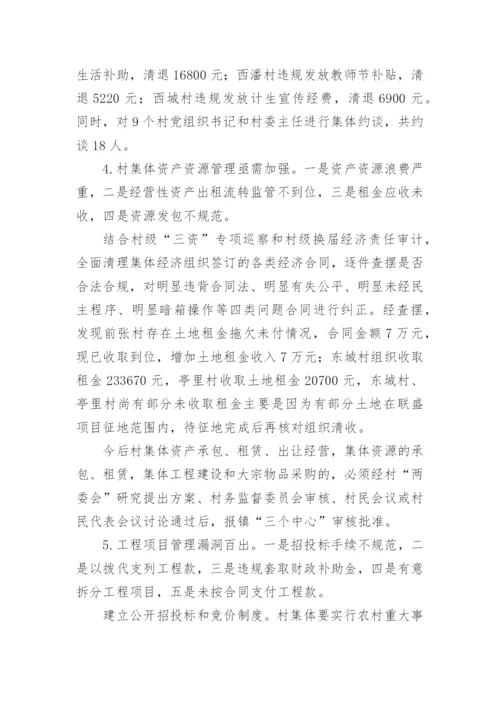 生活补助，清退 16800 元；西潘村违规发放教师节补贴，清退 5220 元；西城村违规发放计生宣传经费，清退 6900 元。同时，对 9 个村党组织书记和村委主任进行集体约谈，共约谈 18 人。

4. 村集体资产资源管理亟需加强。一是资产资源浪费严重，二是经营性资产出租流转监管不到位，三是租金应收未收，四是资源发包不规范。

结合村级“三资”专项巡察和村级换届经济责任审计，全面清理集体经济组织签订的各类经济合同，逐件查摆是否合法合规，对明显违背合同法、明显有失公平、明显未经民主程序、明显暗箱操作等四类问题合同进行纠正。经查摆，发现前张村存在土地租金拖欠未付情况，合同金额 7 万元，现已收取到位，增加土地租金收入 7 万元；东城村组织收取租金 233670 元，亭里村收取土地租金 20700 元，东城村、亭里村尚有部分未收取租金主要是因为有部分土地在联盛项目征地范围内，待征地完成后再核对组织清收。

今后村集体资产承包、租赁、出让经营，集体资源的承包、租赁，集体工程建设和大宗物品采购的，必须经村“两委会”研究提出方案、村务监督委员会审核、村民会议或村民代表会议讨论通过后，报镇“三个中心”审核批准。

5. 工程项目管理漏洞百出。一是招投标手续不规范，二是以拨代支列工程款，三是违规套取财政补助金，四是有意拆分工程项目，五是未按合同支付工程款。

建立公开招投标和竞价制度。村集体要实行农村重大事